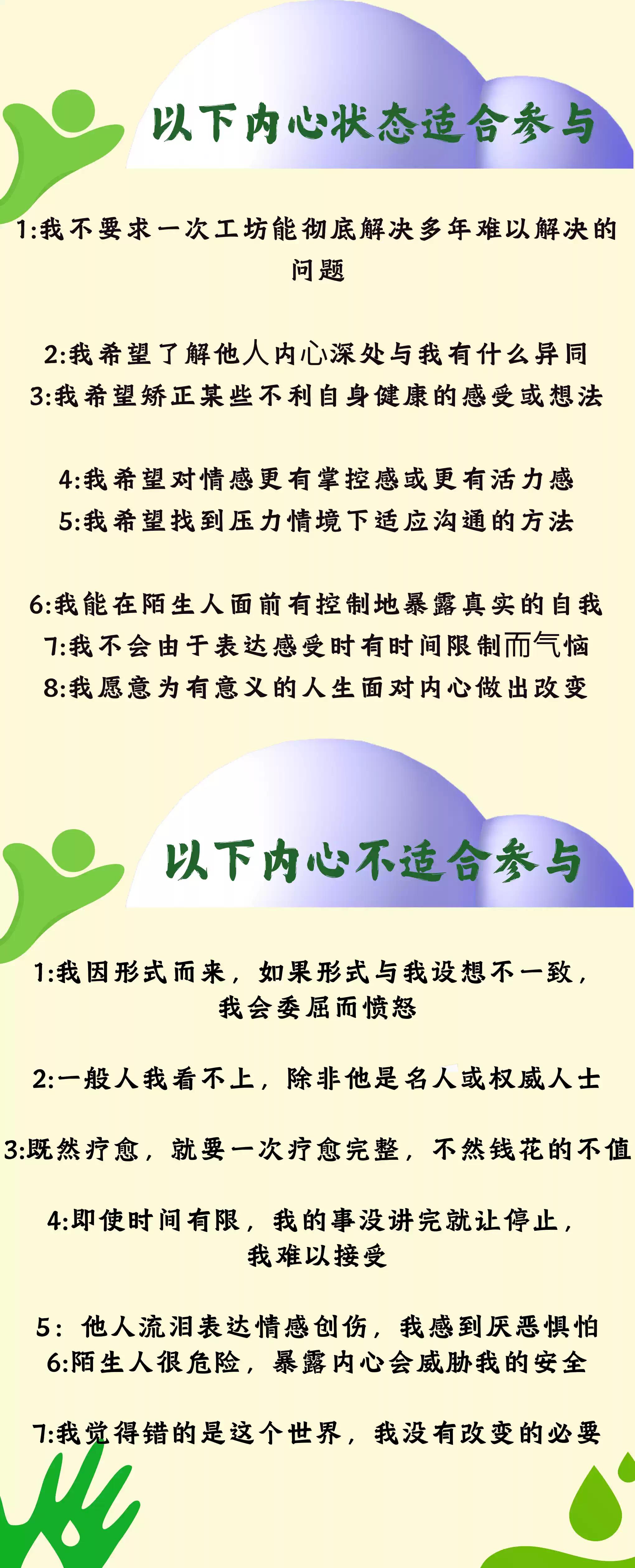 以下内心状态适合参与

1:我不要求一次工坊能彻底解决多年难以解决的问题

2:我希望了解他人内心深处与我有什么异同
3:我希望矫正某些不利自身健康的感受或想法

4:我希望对情感更有掌控感或更有活力感
5:我希望找到压力情境下适应沟通的方法

6:我能在陌生人面前有控制地暴露真实的自我
7:我不会由于表达感受时有时间限制而气恼
8:我愿意为有意义的人生面对内心做出改变

以下内心不适合参与

1:我因形式而来，如果形式与我设想不一致，我会委屈而愤怒

2:一般人我看不上，除非他是名人或权威人士

3:既然疗愈，就要一次疗愈完整，不然钱花的不值

4:即使时间有限，我的事没讲完就让停止，我难以接受

5：他人流泪表达情感创伤，我感到厌恶惧怕
6:陌生人很危险，暴露内心会威胁我的安全

7:我觉得错的是这个世界，我没有改变的必要